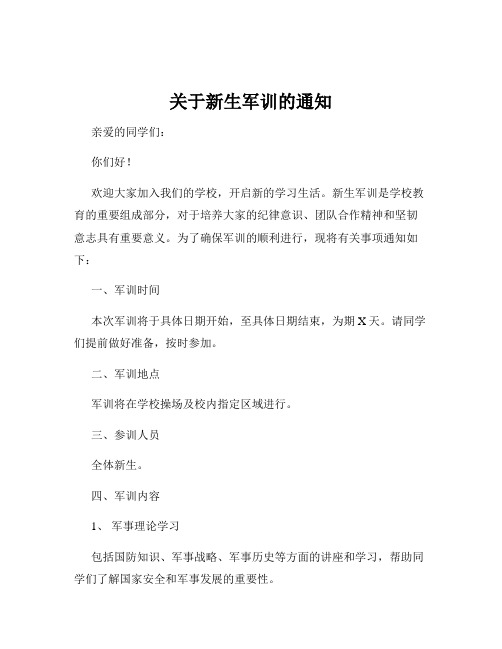 关于新生军训的通知

亲爱的同学们：

你们好！

欢迎大家加入我们的学校，开启新的学习生活。新生军训是学校教育的重要组成部分，对于培养大家的纪律意识、团队合作精神和坚韧意志具有重要意义。为了确保军训的顺利进行，现将有关事项通知如下：

一、军训时间

本次军训将于具体日期开始，至具体日期结束，为期 X 天。请同学们提前做好准备，按时参加。

二、军训地点

军训将在学校操场及校内指定区域进行。

三、参训人员

全体新生。

四、军训内容

1、 军事理论学习

包括国防知识、军事战略、军事历史等方面的讲座和学习，帮助同学们了解国家安全和军事发展的重要性。